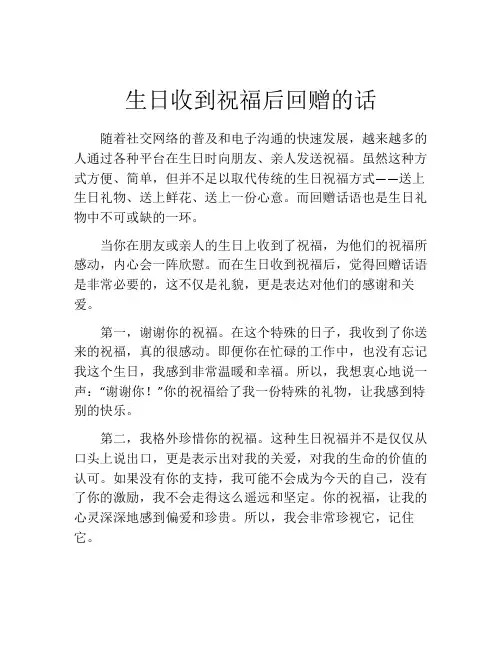 生日收到祝福后回赠的话

随着社交网络的普及和电子沟通的快速发展，越来越多的人通过各种平台在生日时向朋友、亲人发送祝福。虽然这种方式方便、简单，但并不足以取代传统的生日祝福方式——送上生日礼物、送上鲜花、送上一份心意。而回赠话语也是生日礼物中不可或缺的一环。

当你在朋友或亲人的生日上收到了祝福，为他们的祝福所感动，内心会一阵欣慰。而在生日收到祝福后，觉得回赠话语是非常必要的，这不仅是礼貌，更是表达对他们的感谢和关爱。

第一，谢谢你的祝福。在这个特殊的日子，我收到了你送来的祝福，真的很感动。即便你在忙碌的工作中，也没有忘记我这个生日，我感到非常温暖和幸福。所以，我想衷心地说一声："谢谢你！"你的祝福给了我一份特殊的礼物，让我感到特别的快乐。

第二，我格外珍惜你的祝福。这种生日祝福并不是仅仅从口头上说出口，更是表示出对我的关爱，对我的生命的价值的认可。如果没有你的支持，我可能不会成为今天的自己，没有了你的激励，我不会走得这么遥远和坚定。你的祝福，让我的心灵深深地感到偏爱和珍贵。所以，我会非常珍视它，记住它。